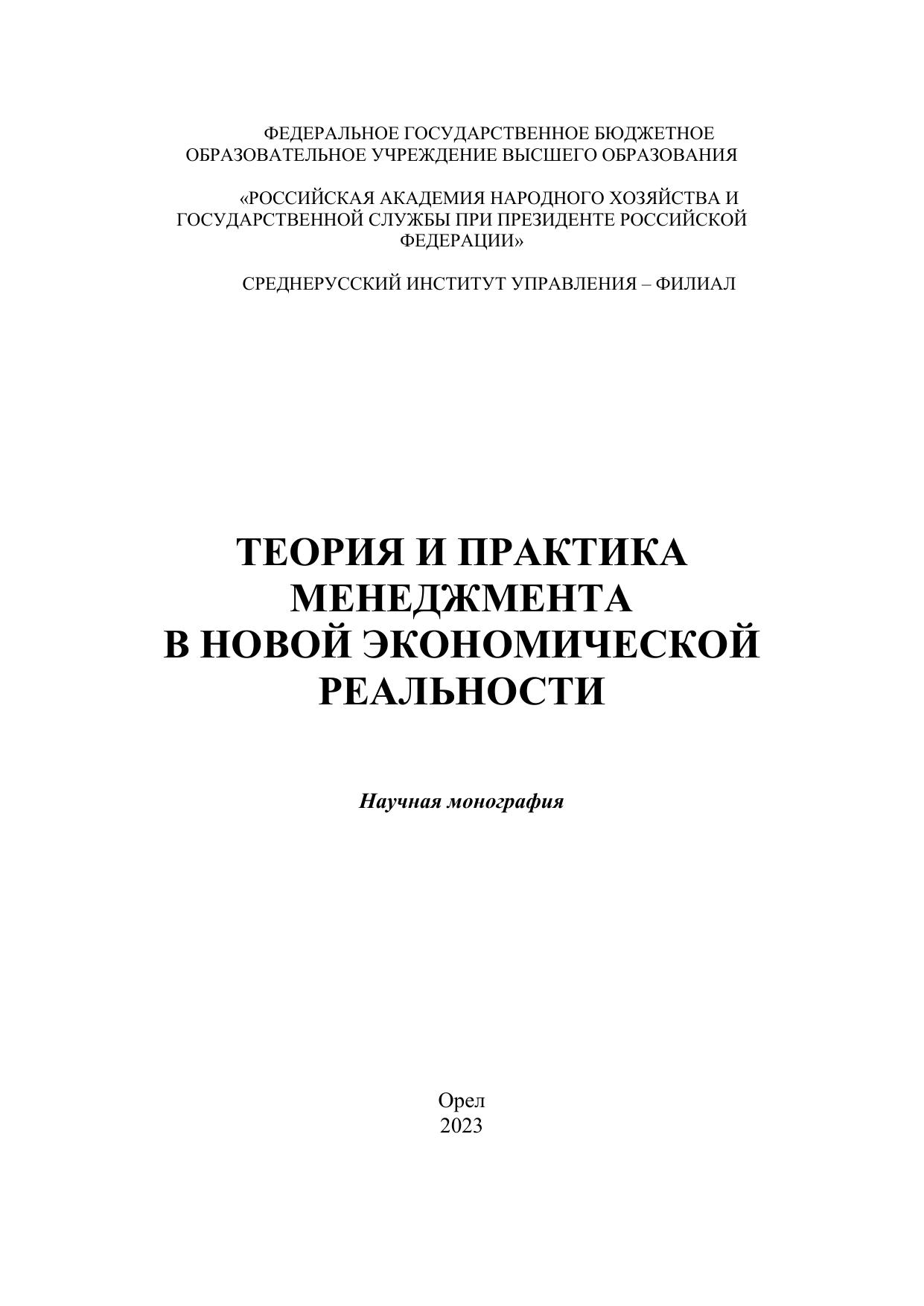 ФЕДЕРАЛЬНОЕ ГОСУДАРСТВЕННОЕ БЮДЖЕТНОЕ ОБРАЗОВАТЕЛЬНОЕ УЧРЕЖДЕНИЕ ВЫСШЕГО ОБРАЗОВАНИЯ

«РОССИЙСКАЯ АКАДЕМИЯ НАРОДНОГО ХОЗЯЙСТВА И ГОСУДАРСТВЕННОЙ СЛУЖБЫ ПРИ ПРЕЗИДЕНТЕ РОССИЙСКОЙ ФЕДЕРАЦИИ»

СРЕДНЕРУССКИЙ ИНСТИТУТ УПРАВЛЕНИЯ – ФИЛИАЛ

ТЕОРИЯ И ПРАКТИКА МЕНЕДЖМЕНТА В НОВОЙ ЭКОНОМИЧЕСКОЙ РЕАЛЬНОСТИ

Научная монография

Орел
2023